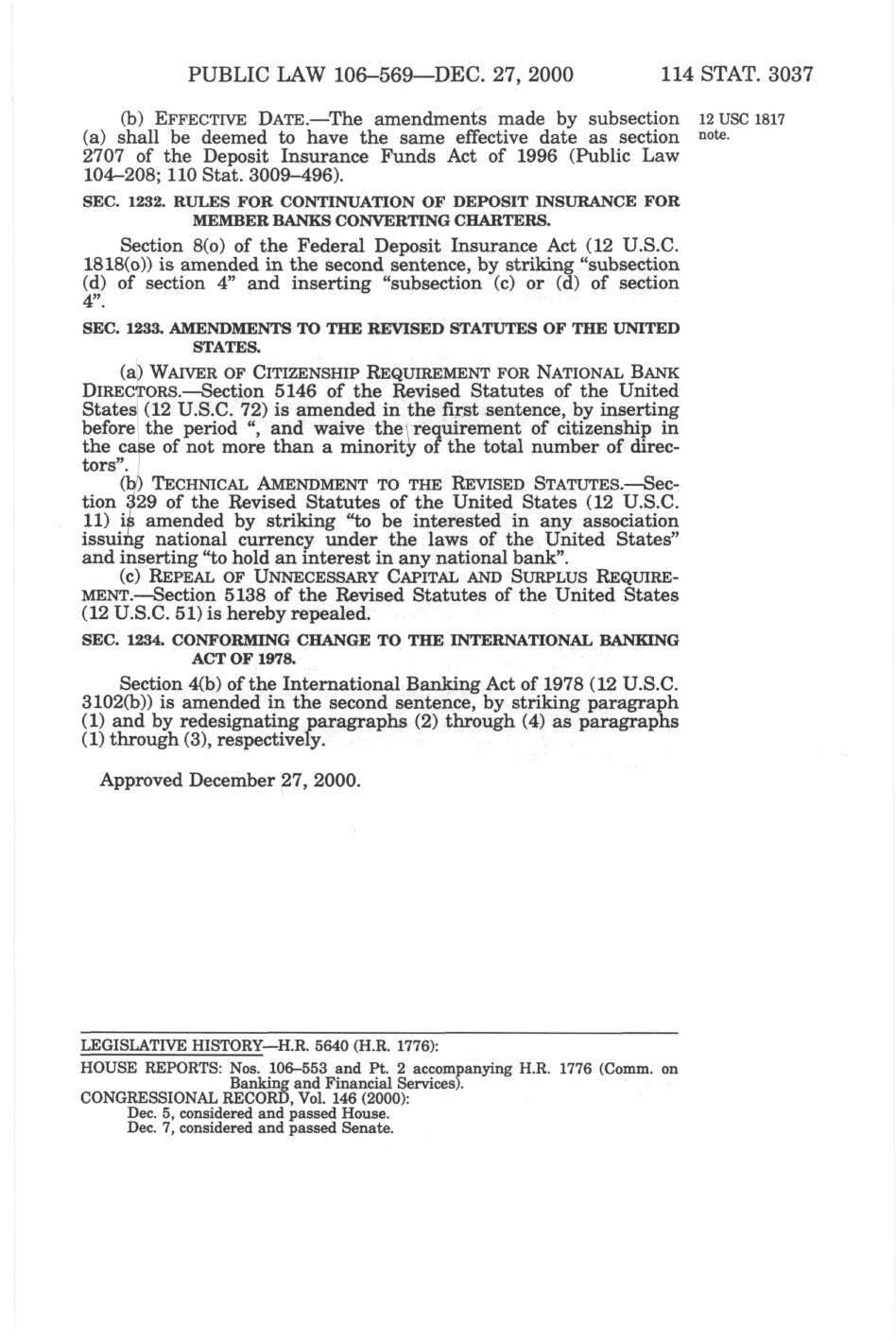 PUBLIC LAW 106–569—DEC. 27, 2000 114 STAT. 3037

(b) EFFECTIVE DATE.—The amendments made by subsection (a) shall be deemed to have the same effective date as section 2707 of the Deposit Insurance Funds Act of 1996 (Public Law 104–208; 110 Stat. 3009–496).

12 USC 1817 note.

SEC. 1232. RULES FOR CONTINUATION OF DEPOSIT INSURANCE FOR MEMBER BANKS CONVERTING CHARTERS.

Section 8(o) of the Federal Deposit Insurance Act (12 U.S.C. 1818(o)) is amended in the second sentence, by striking "subsection (d) of section 4" and inserting "subsection (c) or (d) of section 4".

SEC. 1233. AMENDMENTS TO THE REVISED STATUTES OF THE UNITED STATES.

(a) WAIVER OF CITIZENSHIP REQUIREMENT FOR NATIONAL BANK DIRECTORS.—Section 5146 of the Revised Statutes of the United States (12 U.S.C. 72) is amended in the first sentence, by inserting before the period ", and waive the requirement of citizenship in the case of not more than a minority of the total number of directors".

(b) TECHNICAL AMENDMENT TO THE REVISED STATUTES.—Section 329 of the Revised Statutes of the United States (12 U.S.C. 11) is amended by striking "to be interested in any association issuing national currency under the laws of the United States" and inserting "to hold an interest in any national bank".

(c) REPEAL OF UNNECESSARY CAPITAL AND SURPLUS REQUIREMENT.—Section 5138 of the Revised Statutes of the United States (12 U.S.C. 51) is hereby repealed.

SEC. 1234. CONFORMING CHANGE TO THE INTERNATIONAL BANKING ACT OF 1978.

Section 4(b) of the International Banking Act of 1978 (12 U.S.C. 3102(b)) is amended in the second sentence, by striking paragraph (1) and by redesignating paragraphs (2) through (4) as paragraphs (1) through (3), respectively.

Approved December 27, 2000.

LEGISLATIVE HISTORY—H.R. 5640 (H.R. 1776):
HOUSE REPORTS: Nos. 106–553 and Pt. 2 accompanying H.R. 1776 (Comm. on Banking and Financial Services).
CONGRESSIONAL RECORD, Vol. 146 (2000):
Dec. 5, considered and passed House.
Dec. 7, considered and passed Senate.